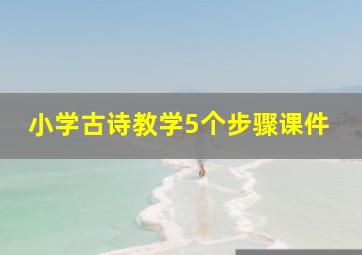 小学古诗教学5个步骤课件